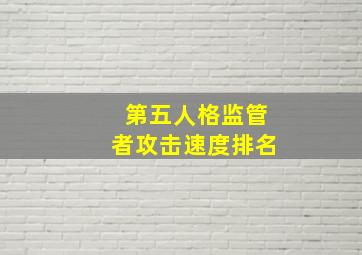 第五人格监管者攻击速度排名